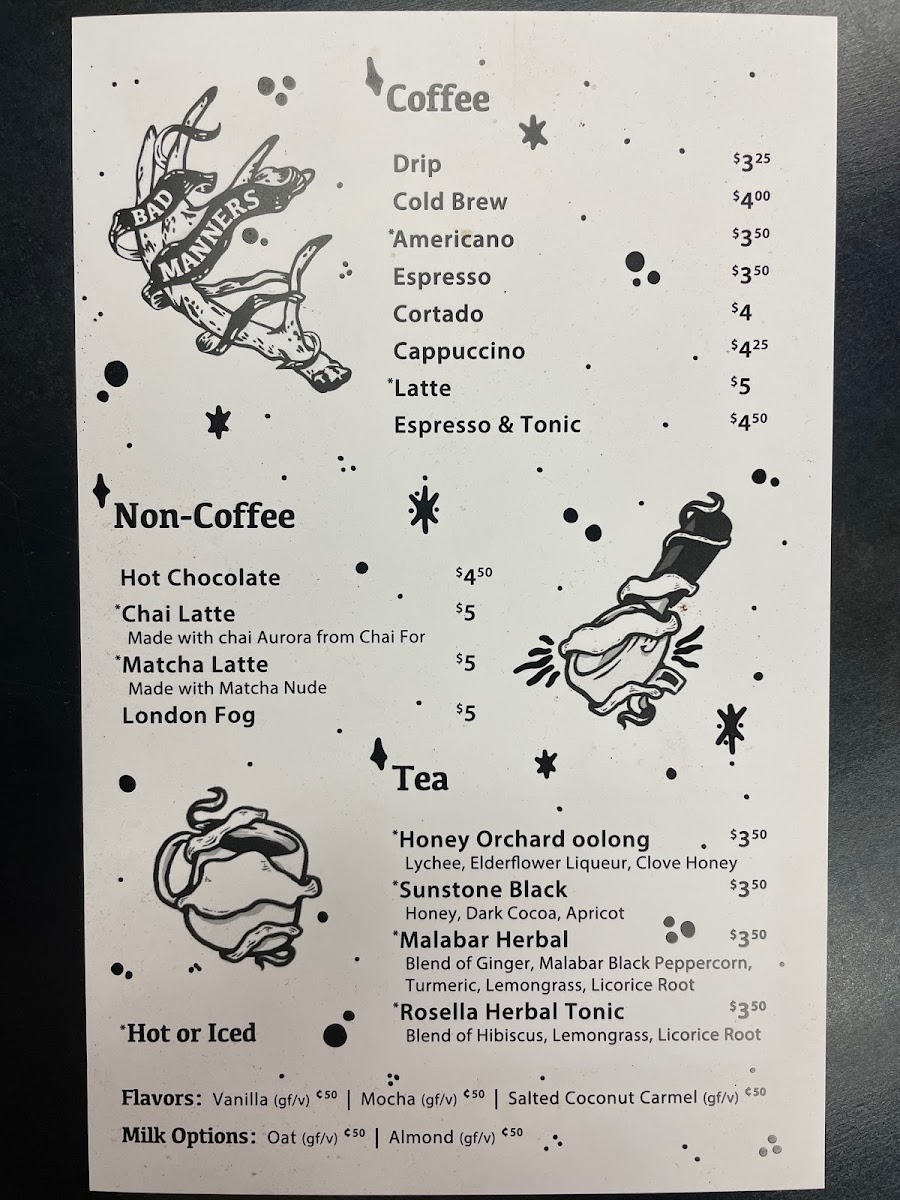 BAD MANNERS

Coffee

Drip $3.25
Cold Brew $4.00
*Americano $3.50
Espresso $3.50
Cortado $4
Cappuccino $4.25
*Latte $5
Espresso & Tonic $4.50

Non-Coffee

Hot Chocolate $4.50
*Chai Latte $5
Made with chai Aurora from Chai For
*Matcha Latte $5
Made with Matcha Nude
London Fog $5

Tea

*Honey Orchard oolong $3.50
Lychee, Elderflower Liqueur, Clove Honey
*Sunstone Black $3.50
Honey, Dark Cocoa, Apricot
*Malabar Herbal $3.50
Blend of Ginger, Malabar Black Peppercorn, Turmeric, Lemongrass, Licorice Root
*Rosella Herbal Tonic $3.50
Blend of Hibiscus, Lemongrass, Licorice Root

*Hot or Iced

Flavors: Vanilla (gf/v) ¢50 | Mocha (gf/v) ¢50 | Salted Coconut Carmel (gf/v) ¢50

Milk Options: Oat (gf/v) ¢50 | Almond (gf/v) ¢50